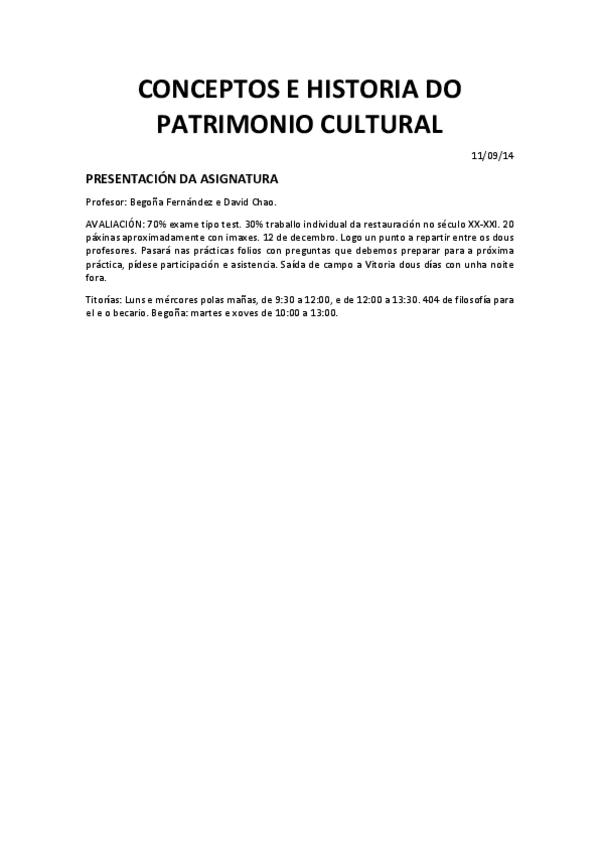 CONCEPTOS E HISTORIA DO PATRIMONIO CULTURAL

11/09/14

PRESENTACIÓN DA ASIGNATURA

Profesor: Begoña Fernández e David Chao.

AVALIACIÓN: 70% exame tipo test. 30% traballo individual da restauración no século XX-XXI. 20 páxinas aproximadamente con imaxes. 12 de decembro. Logo un punto a repartir entre os dous profesores. Pasará nas prácticas folios con preguntas que debemos preparar para a próxima práctica, pídese participación e asistencia. Saída de campo a Vitoria dous días con unha noite fora.

Titorías: Luns e mércores polas mañas, de 9:30 a 12:00, e de 12:00 a 13:30. 404 de filosofía para el e o becario. Begoña: martes e xoves de 10:00 a 13:00.